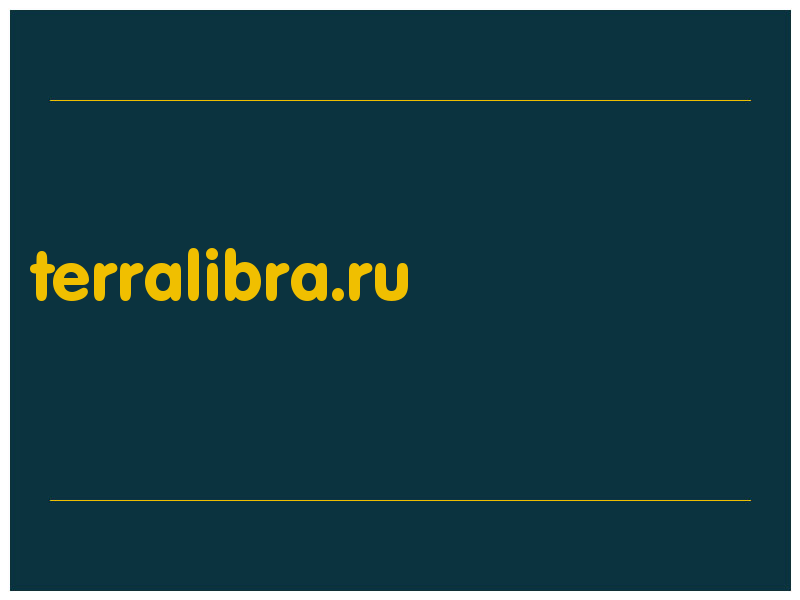 terralibra.ru